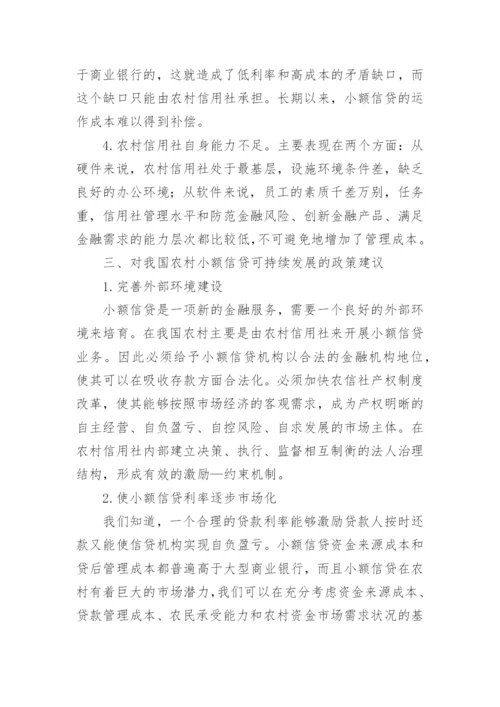 于商业银行的，这就造成了低利率和高成本的矛盾缺口，而这个缺口只能由农村信用社承担。长期以来，小额信贷的运作成本难以得到补偿。

4.农村信用社自身能力不足。主要表现在两个方面：从硬件来说，农村信用社处于最基层，设施环境条件差，缺乏良好的办公环境；从软件来说，员工的素质千差万别，任务重，信用社管理水平和防范金融风险、创新金融产品、满足金融需求的能力层次都比较低，不可避免地增加了管理成本。

三、对我国农村小额信贷可持续发展的政策建议

1.完善外部环境建设

小额信贷是一项新的金融服务，需要一个良好的外部环境来培育。在我国农村主要是由农村信用社来开展小额信贷业务。因此必须给予小额信贷机构以合法的金融机构地位，使其可以在吸收存款方面合法化。必须加快农信社产权制度改革，使其能够按照市场经济的客观需求，成为产权明晰的自主经营、自负盈亏、自控风险、自求发展的市场主体。在农村信用社内部建立决策、执行、监督相互制衡的法人治理结构，形成有效的激励—约束机制。

2.使小额信贷利率逐步市场化

我们知道，一个合理的贷款利率能够激励贷款人按时还款又能使信贷机构实现自负盈亏。小额信贷资金来源成本和贷后管理成本都普遍高于大型商业银行，而且小额信贷在农村有着巨大的市场潜力，我们可以在充分考虑资金来源成本、贷款管理成本、农民承受能力和农村资金市场需求状况的基